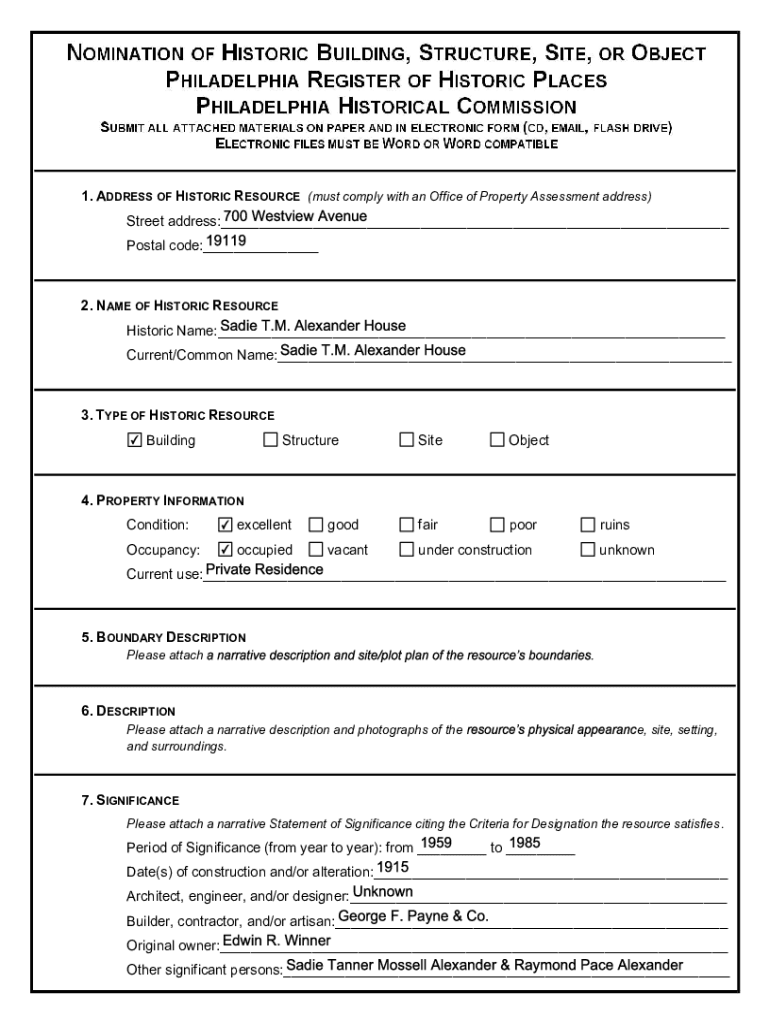 NOMINATION OF HISTORIC BUILDING, STRUCTURE, SITE, OR OBJECT
PHILADELPHIA REGISTER OF HISTORIC PLACES
PHILADELPHIA HISTORICAL COMMISSION
SUBMIT ALL ATTACHED MATERIALS ON PAPER AND IN ELECTRONIC FORM (CD, EMAIL, FLASH DRIVE)
ELECTRONIC FILES MUST BE WORD OR WORD COMPATIBLE

1. ADDRESS OF HISTORIC RESOURCE (must comply with an Office of Property Assessment address)
Street address: 700 Westview Avenue
Postal code: 19119

2. NAME OF HISTORIC RESOURCE
Historic Name: Sadie T.M. Alexander House
Current/Common Name: Sadie T.M. Alexander House

3. TYPE OF HISTORIC RESOURCE
☑ Building ☐ Structure ☐ Site ☐ Object

4. PROPERTY INFORMATION
Condition: ☑ excellent ☐ good ☐ fair ☐ poor ☐ ruins
Occupancy: ☑ occupied ☐ vacant ☐ under construction ☐ unknown
Current use: Private Residence

5. BOUNDARY DESCRIPTION
Please attach a narrative description and site/plot plan of the resource's boundaries.

6. DESCRIPTION
Please attach a narrative description and photographs of the resource's physical appearance, site, setting, and surroundings.

7. SIGNIFICANCE
Please attach a narrative Statement of Significance citing the Criteria for Designation the resource satisfies.
Period of Significance (from year to year): from 1959 to 1985
Date(s) of construction and/or alteration: 1915
Architect, engineer, and/or designer: Unknown
Builder, contractor, and/or artisan: George F. Payne & Co.
Original owner: Edwin R. Winner
Other significant persons: Sadie Tanner Mossell Alexander & Raymond Pace Alexander